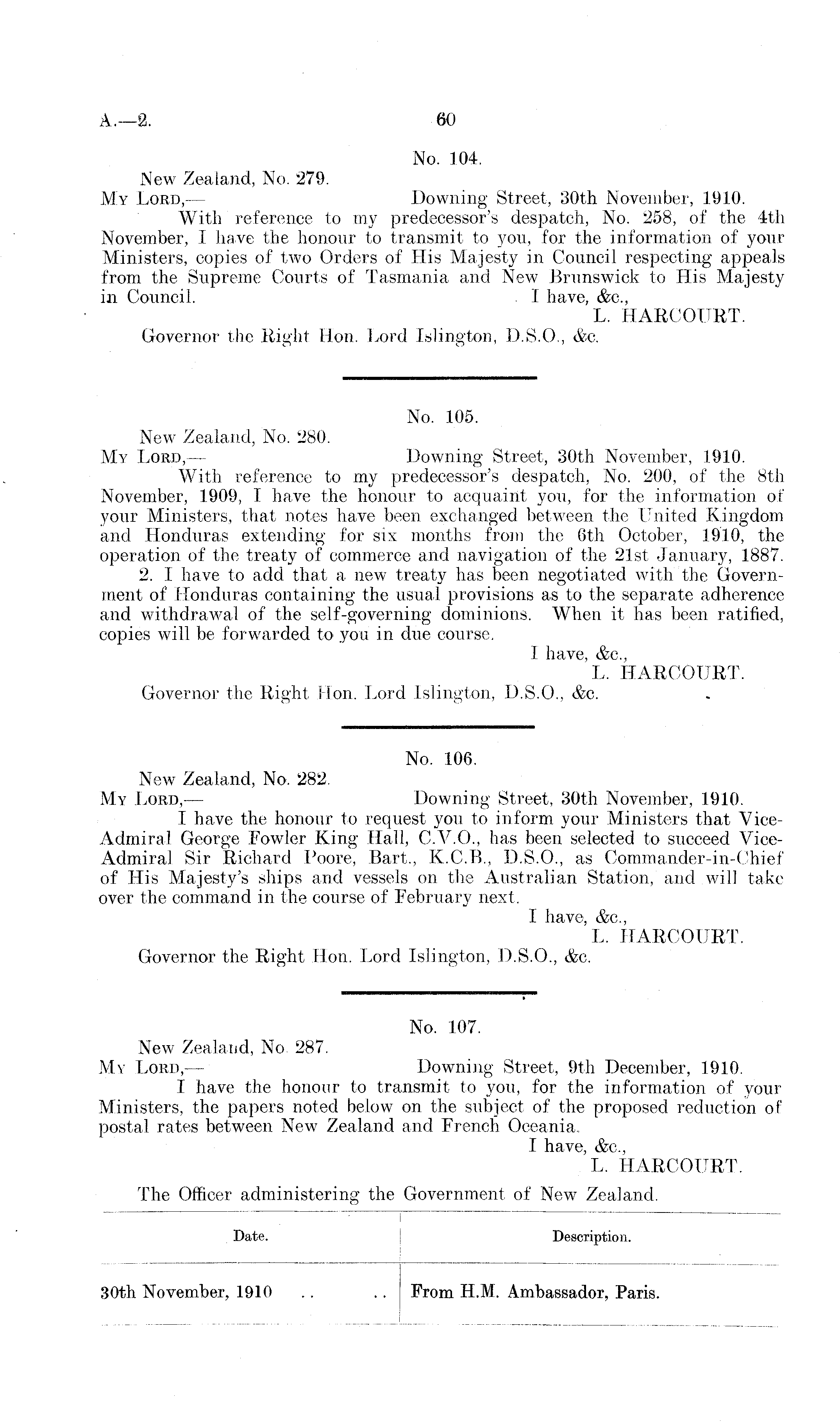 A.—2. 60

No. 104.

New Zealand, No. 279.

My Lord,— Downing Street, 30th November, 1910.

With reference to my predecessor's despatch, No. 258, of the 4th November, I have the honour to transmit to you, for the information of your Ministers, copies of two Orders of His Majesty in Council respecting appeals from the Supreme Courts of Tasmania and New Brunswick to His Majesty in Council. I have, &c.,

L. HARCOURT.

Governor the Right Hon. Lord Islington, D.S.O., &c.

No. 105.

New Zealand, No. 280.

My Lord,— Downing Street, 30th November, 1910.

With reference to my predecessor's despatch, No. 200, of the 8th November, 1909, I have the honour to acquaint you, for the information of your Ministers, that notes have been exchanged between the United Kingdom and Honduras extending for six months from the 6th October, 1910, the operation of the treaty of commerce and navigation of the 21st January, 1887.

2. I have to add that a new treaty has been negotiated with the Government of Honduras containing the usual provisions as to the separate adherence and withdrawal of the self-governing dominions. When it has been ratified, copies will be forwarded to you in due course.

I have, &c.,

L. HARCOURT.

Governor the Right Hon. Lord Islington, D.S.O., &c.

No. 106.

New Zealand, No. 282.

My Lord,— Downing Street, 30th November, 1910.

I have the honour to request you to inform your Ministers that Vice-Admiral George Fowler King Hall, C.V.O., has been selected to succeed Vice-Admiral Sir Richard Poore, Bart., K.C.B., D.S.O., as Commander-in-Chief of His Majesty's ships and vessels on the Australian Station, and will take over the command in the course of February next.

I have, &c.,

L. HARCOURT.

Governor the Right Hon. Lord Islington, D.S.O., &c.

No. 107.

New Zealand, No. 287.

My Lord,— Downing Street, 9th December, 1910.

I have the honour to transmit to you, for the information of your Ministers, the papers noted below on the subject of the proposed reduction of postal rates between New Zealand and French Oceania.

I have, &c.,

L. HARCOURT.

The Officer administering the Government of New Zealand.

| Date. | Description. |
|---|---|
| 30th November, 1910 .. .. | From H.M. Ambassador, Paris. |